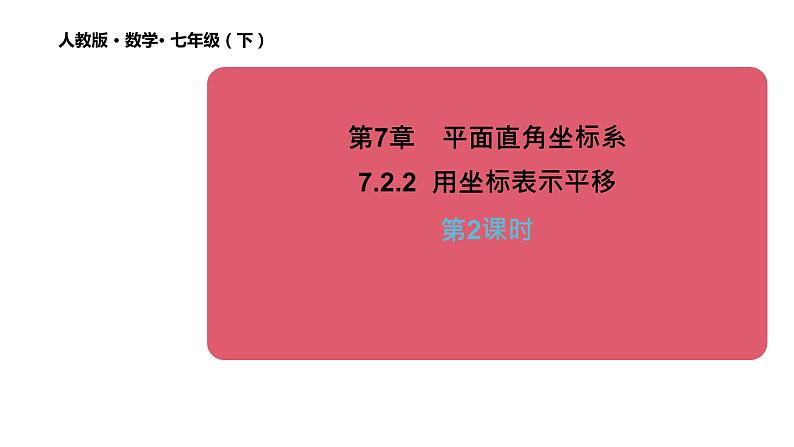 人教版 • 数学• 七年级（下）

第7章　平面直角坐标系

7.2.2 用坐标表示平移

第2课时